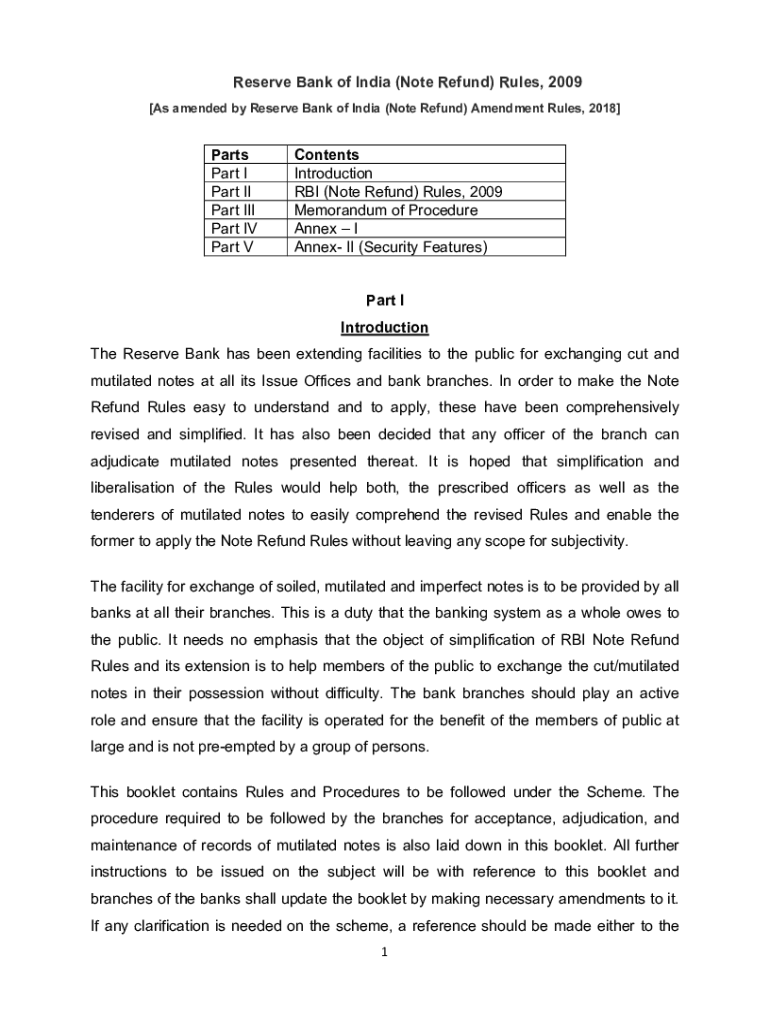 Reserve Bank of India (Note Refund) Rules, 2009

[As amended by Reserve Bank of India (Note Refund) Amendment Rules, 2018]

| Parts | Contents |
|---|---|
| Part I | Introduction |
| Part II | RBI (Note Refund) Rules, 2009 |
| Part III | Memorandum of Procedure |
| Part IV | Annex – I |
| Part V | Annex- II (Security Features) |

Part I

Introduction

The Reserve Bank has been extending facilities to the public for exchanging cut and mutilated notes at all its Issue Offices and bank branches. In order to make the Note Refund Rules easy to understand and to apply, these have been comprehensively revised and simplified. It has also been decided that any officer of the branch can adjudicate mutilated notes presented thereat. It is hoped that simplification and liberalisation of the Rules would help both, the prescribed officers as well as the tenderers of mutilated notes to easily comprehend the revised Rules and enable the former to apply the Note Refund Rules without leaving any scope for subjectivity.

The facility for exchange of soiled, mutilated and imperfect notes is to be provided by all banks at all their branches. This is a duty that the banking system as a whole owes to the public. It needs no emphasis that the object of simplification of RBI Note Refund Rules and its extension is to help members of the public to exchange the cut/mutilated notes in their possession without difficulty. The bank branches should play an active role and ensure that the facility is operated for the benefit of the members of public at large and is not pre-empted by a group of persons.

This booklet contains Rules and Procedures to be followed under the Scheme. The procedure required to be followed by the branches for acceptance, adjudication, and maintenance of records of mutilated notes is also laid down in this booklet. All further instructions to be issued on the subject will be with reference to this booklet and branches of the banks shall update the booklet by making necessary amendments to it. If any clarification is needed on the scheme, a reference should be made either to the

1